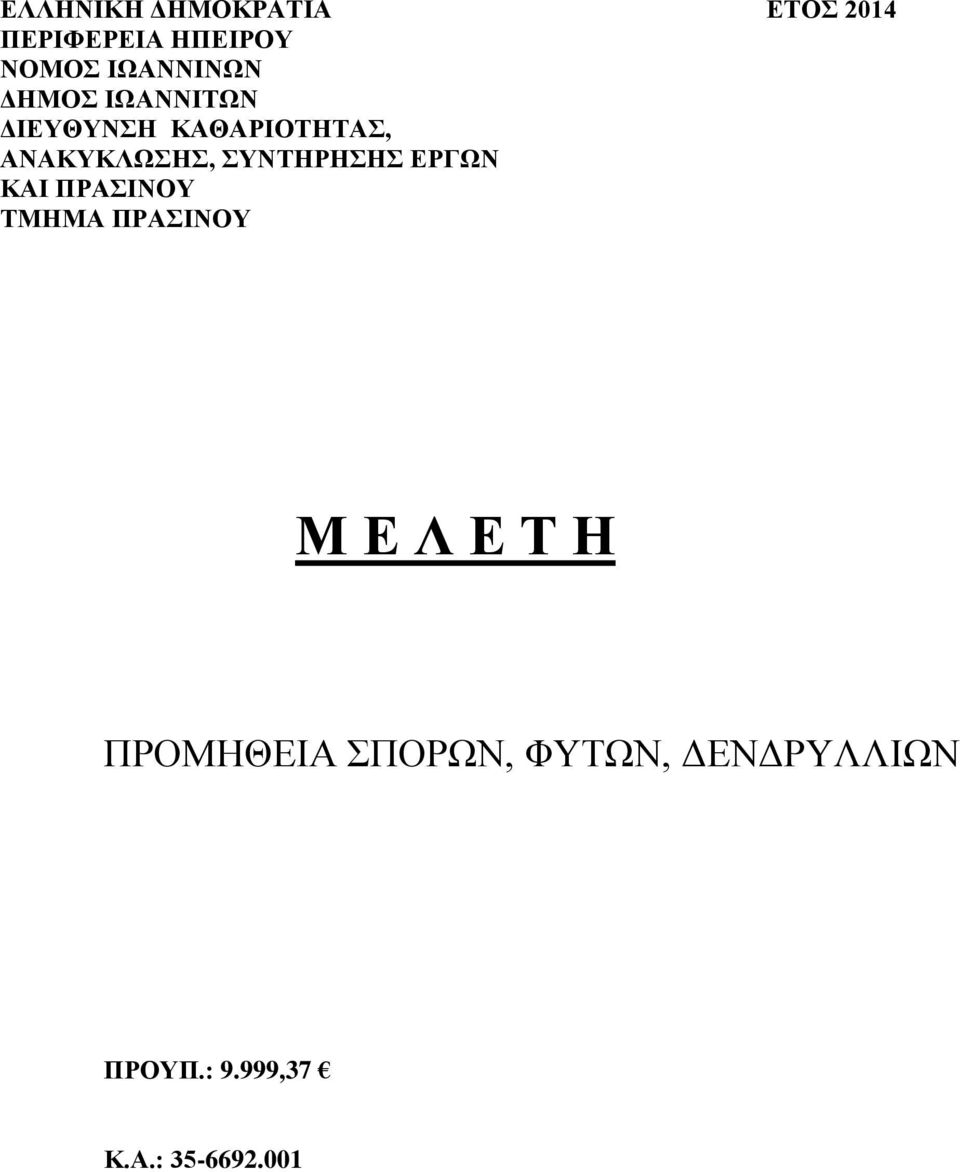 ΕΛΛΗΝΙΚΗ ΔΗΜΟΚΡΑΤΙΑ ΕΤΟΣ 2014
ΠΕΡΙΦΕΡΕΙΑ ΗΠΕΙΡΟΥ
ΝΟΜΟΣ ΙΩΑΝΝΙΝΩΝ
ΔΗΜΟΣ ΙΩΑΝΝΙΤΩΝ
ΔΙΕΥΘΥΝΣΗ ΚΑΘΑΡΙΟΤΗΤΑΣ, ΑΝΑΚΥΚΛΩΣΗΣ, ΣΥΝΤΗΡΗΣΗΣ ΕΡΓΩΝ ΚΑΙ ΠΡΑΣΙΝΟΥ
ΤΜΗΜΑ ΠΡΑΣΙΝΟΥ

Μ Ε Λ Ε Τ Η

ΠΡΟΜΗΘΕΙΑ ΣΠΟΡΩΝ, ΦΥΤΩΝ, ΔΕΝΔΡΥΛΛΙΩΝ

ΠΡΟΥΠ.: 9.999,37 €

Κ.Α.: 35-6692.001